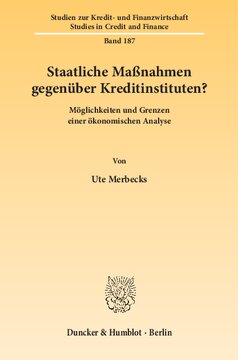 Studien zur Kredit- und Finanzwirtschaft
Studies in Credit and Finance

Band 187

Staatliche Maßnahmen gegenüber Kreditinstituten?

Möglichkeiten und Grenzen einer ökonomischen Analyse

Von

Ute Merbecks

Duncker & Humblot · Berlin